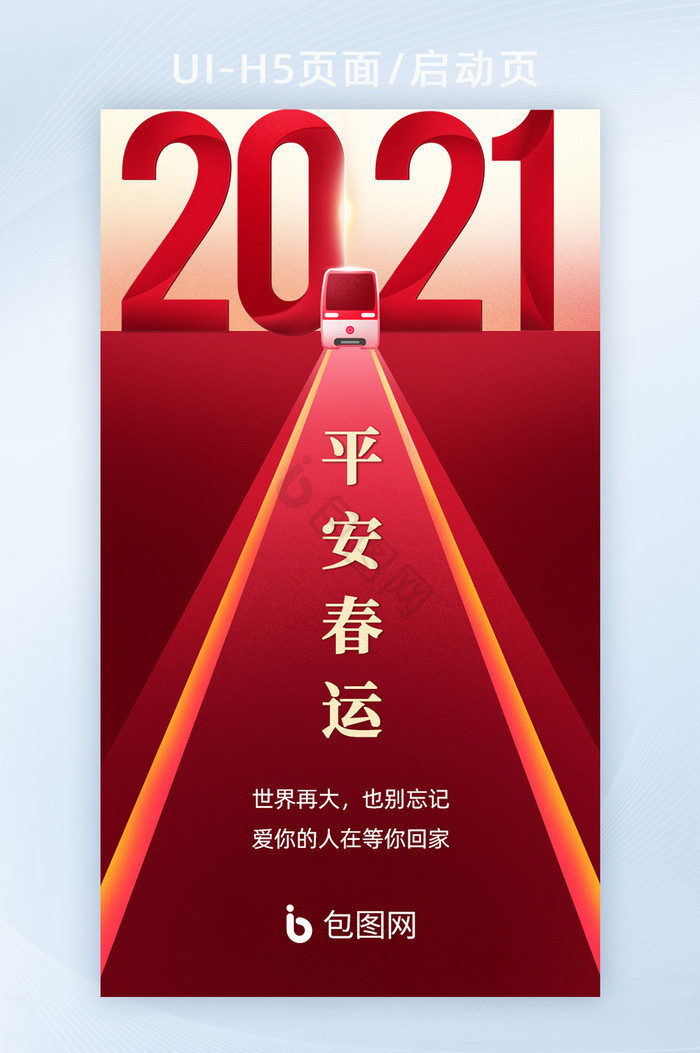 UI-H5页面/启动页

2021

平安春运

世界再大，也别忘记
爱你的人在等你回家

包图网